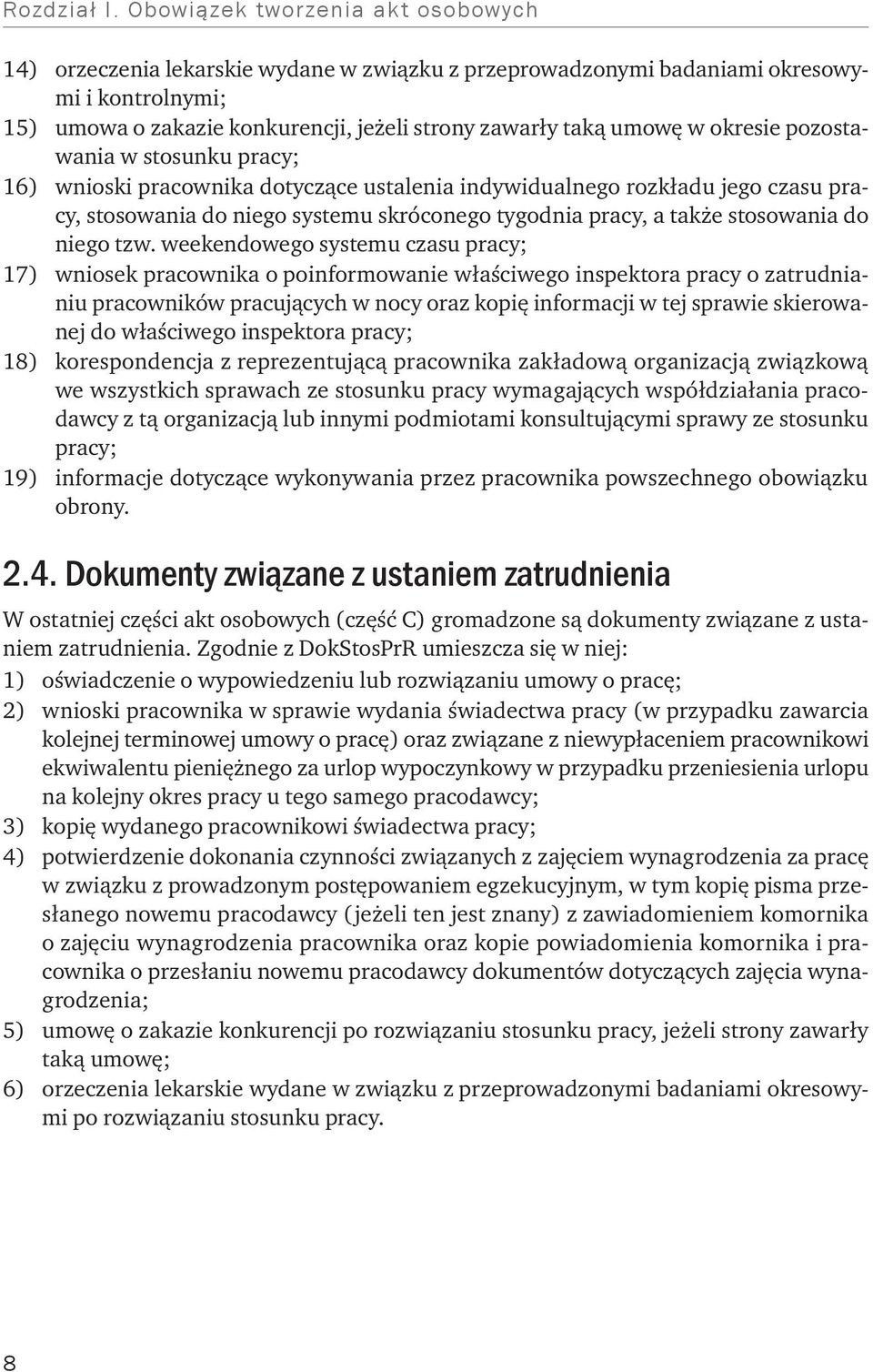 Rozdział I. Obowiązek tworzenia akt osobowych

14) orzeczenia lekarskie wydane w związku z przeprowadzonymi badaniami okresowymi i kontrolnymi;
15) umowa o zakazie konkurencji, jeżeli strony zawarły taką umowę w okresie pozostawania w stosunku pracy;
16) wnioski pracownika dotyczące ustalenia indywidualnego rozkładu jego czasu pracy, stosowania do niego systemu skróconego tygodnia pracy, a także stosowania do niego tzw. weekendowego systemu czasu pracy;
17) wniosek pracownika o poinformowanie właściwego inspektora pracy o zatrudnianiu pracowników pracujących w nocy oraz kopię informacji w tej sprawie skierowanej do właściwego inspektora pracy;
18) korespondencja z reprezentującą pracownika zakładową organizacją związkową we wszystkich sprawach ze stosunku pracy wymagających współdziałania pracodawcy z tą organizacją lub innymi podmiotami konsultującymi sprawy ze stosunku pracy;
19) informacje dotyczące wykonywania przez pracownika powszechnego obowiązku obrony.

2.4. Dokumenty związane z ustaniem zatrudnienia

W ostatniej części akt osobowych (część C) gromadzone są dokumenty związane z ustaniem zatrudnienia. Zgodnie z DokStosPrR umieszcza się w niej:
1) oświadczenie o wypowiedzeniu lub rozwiązaniu umowy o pracę;
2) wnioski pracownika w sprawie wydania świadectwa pracy (w przypadku zawarcia kolejnej terminowej umowy o pracę) oraz związane z niewypłaceniem pracownikowi ekwiwalentu pieniężnego za urlop wypoczynkowy w przypadku przeniesienia urlopu na kolejny okres pracy u tego samego pracodawcy;
3) kopię wydanego pracownikowi świadectwa pracy;
4) potwierdzenie dokonania czynności związanych z zajęciem wynagrodzenia za pracę w związku z prowadzonym postępowaniem egzekucyjnym, w tym kopię pisma przesłanego nowemu pracodawcy (jeżeli ten jest znany) z zawiadomieniem komornika o zajęciu wynagrodzenia pracownika oraz kopie powiadomienia komornika i pracownika o przesłaniu nowemu pracodawcy dokumentów dotyczących zajęcia wynagrodzenia;
5) umowę o zakazie konkurencji po rozwiązaniu stosunku pracy, jeżeli strony zawarły taką umowę;
6) orzeczenia lekarskie wydane w związku z przeprowadzonymi badaniami okresowymi po rozwiązaniu stosunku pracy.

8